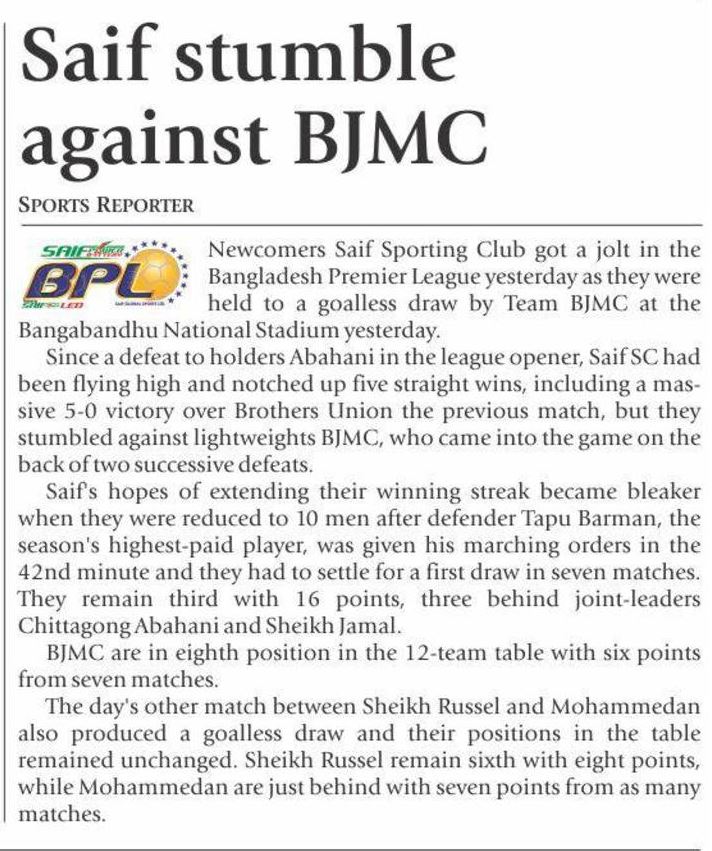 Saif stumble against BJMC

SPORTS REPORTER

SAIF BPL

Newcomers Saif Sporting Club got a jolt in the Bangladesh Premier League yesterday as they were held to a goalless draw by Team BJMC at the Bangabandhu National Stadium yesterday.

Since a defeat to holders Abahani in the league opener, Saif SC had been flying high and notched up five straight wins, including a massive 5-0 victory over Brothers Union the previous match, but they stumbled against lightweights BJMC, who came into the game on the back of two successive defeats.

Saif's hopes of extending their winning streak became bleaker when they were reduced to 10 men after defender Tapu Barman, the season's highest-paid player, was given his marching orders in the 42nd minute and they had to settle for a first draw in seven matches. They remain third with 16 points, three behind joint-leaders Chittagong Abahani and Sheikh Jamal.

BJMC are in eighth position in the 12-team table with six points from seven matches.

The day's other match between Sheikh Russel and Mohammedan also produced a goalless draw and their positions in the table remained unchanged. Sheikh Russel remain sixth with eight points, while Mohammedan are just behind with seven points from as many matches.